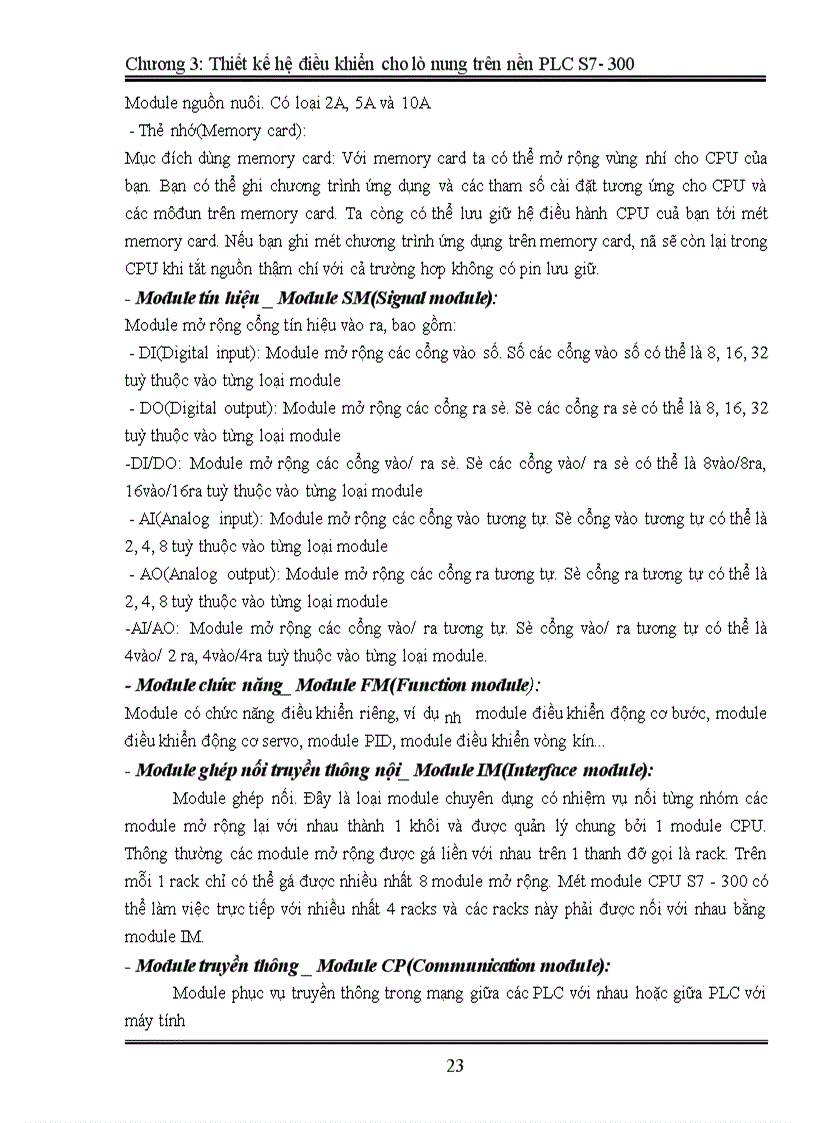 Chương 3: Thiết kế hệ điều khiển cho lò nung trên nền PLC S7- 300

Module nguồn nuôi. Có loại 2A, 5A và 10A.

- Thẻ nhớ(Memory card):

Mục đích dùng memory card: Với memory card ta có thể mở rộng vùng nhí cho CPU của bạn. Bạn có thể ghi chương trình ứng dụng và các tham số cài đặt tương ứng cho CPU và các môđun trên memory card. Ta còng có thể lưu giữ hệ điều hành CPU cuả bạn tới mét memory card. Nếu bạn ghi mét chương trình ứng dụng trên memory card, nã sẽ còn lại trong CPU khi tắt nguồn thậm chí với cả trường hợp không có pin lưu giữ.

- Module tín hiệu _ Module SM(Signal module):

Module mở rộng cổng tín hiệu vào ra, bao gồm:

- DI(Digital input): Module mở rộng các cổng vào số. Số các cổng vào số có thể là 8, 16, 32 tuỳ thuộc vào từng loại module

- DO(Digital output): Module mở rộng các cổng ra sè. Sè các cổng ra sè có thể là 8, 16, 32 tuỳ thuộc vào từng loại module

-DI/DO: Module mở rộng các cổng vào/ ra sè. Sè các cổng vào/ ra sè có thể là 8vào/8ra, 16vào/16ra tuỳ thuộc vào từng loại module

- AI(Analog input): Module mở rộng các cổng vào tương tự. Sè cổng vào tương tự có thể là 2, 4, 8 tuỳ thuộc vào từng loại module

- AO(Analog output): Module mở rộng các cổng ra tương tự. Sè cổng ra tương tự có thể là 2, 4, 8 tuỳ thuộc vào từng loại module

-AI/AO: Module mở rộng các cổng vào/ ra tương tự. Sè cổng vào/ ra tương tự có thể là 4vào/ 2 ra, 4vào/4ra tuỳ thuộc vào từng loại module.

- Module chức năng_ Module FM(Function module):

Module có chức năng điều khiển riêng, ví dụ nh module điều khiển động cơ bước, module điều khiển động cơ servo, module PID, module điều khiển vòng kín...

- Module ghép nối truyền thông nội_ Module IM(Interface module):

Module ghép nối. Đây là loại module chuyên dụng có nhiệm vụ nối từng nhóm các module mở rộng lại với nhau thành 1 khối và được quản lý chung bởi 1 module CPU. Thông thường các module mở rộng được gá liền với nhau trên 1 thanh đỡ gọi là rack. Trên mỗi 1 rack chỉ có thể gá được nhiều nhất 8 module mở rộng. Mét module CPU S7 - 300 có thể làm việc trực tiếp với nhiều nhất 4 racks và các racks này phải được nối với nhau bằng module IM.

- Module truyền thông _ Module CP(Communication module):

Module phục vụ truyền thông trong mạng giữa các PLC với nhau hoặc giữa PLC với máy tính

23